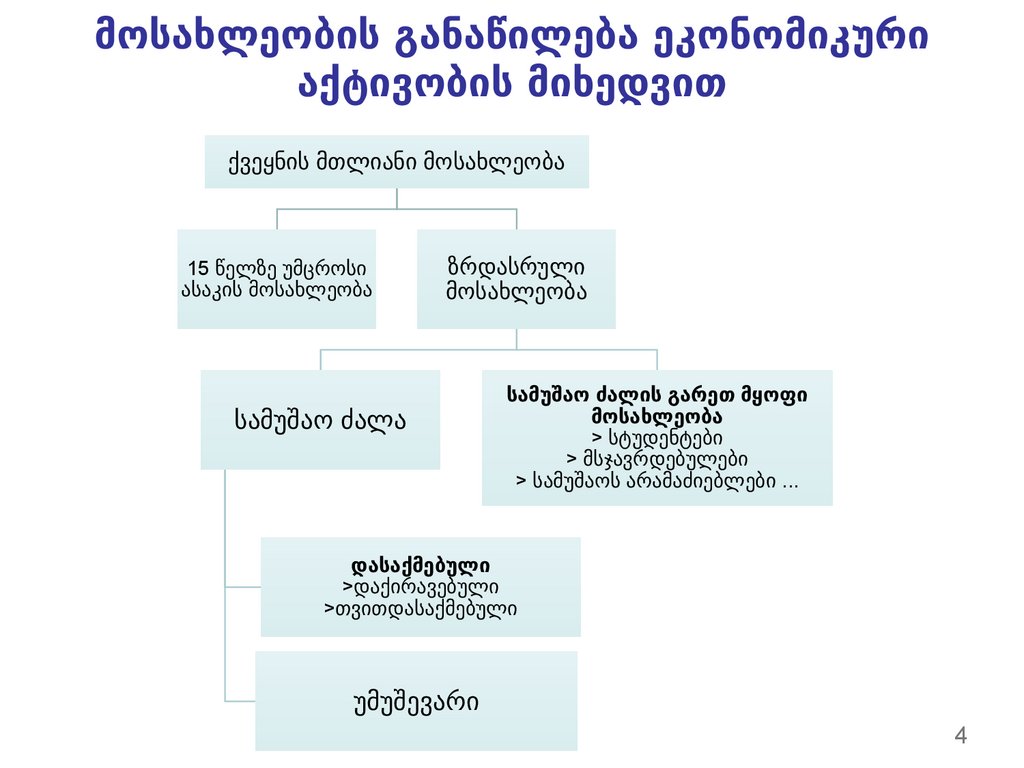 მოსახლეობის განაწილება ეკონომიკური აქტივობის მიხედვით

ქვეყნის მთლიანი მოსახლეობა

15 წელზე უმცროსი ასაკის მოსახლეობა

ზრდასრული მოსახლეობა

სამუშაო ძალა

სამუშაო ძალის გარეთ მყოფი მოსახლეობა
> სტუდენტები
> მსჯავრდებულები
> სამუშაოს არამაძიებლები ...

დასაქმებული
>დაქირავებული
>თვითდასაქმებული

უმუშევარი

4